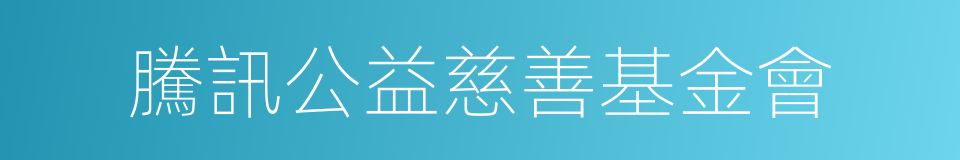 騰訊公益慈善基金會